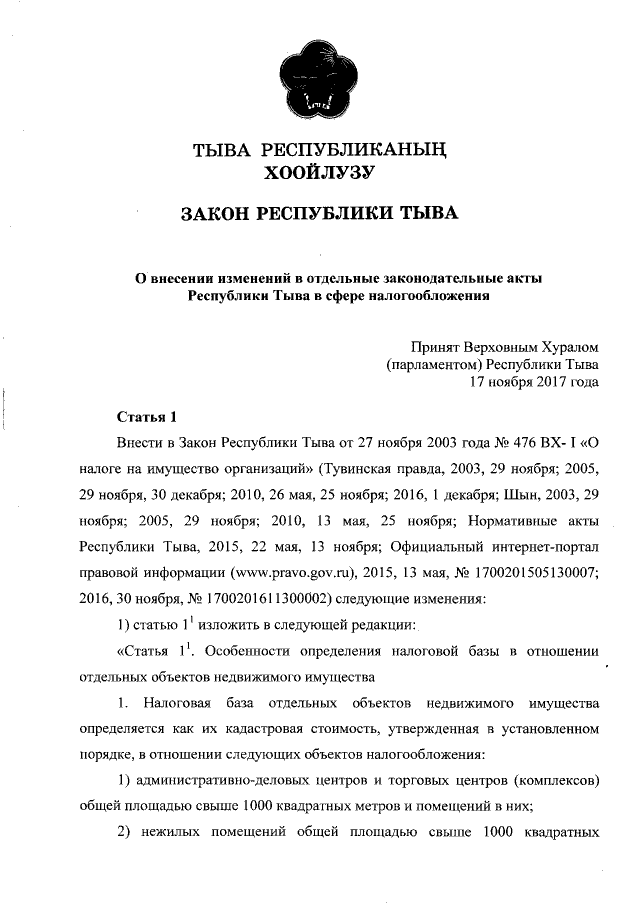 ТЫВА РЕСПУБЛИКАНЫҢ ХООЙЛУЗУ

ЗАКОН РЕСПУБЛИКИ ТЫВА

О внесении изменений в отдельные законодательные акты Республики Тыва в сфере налогообложения

Принят Верховным Хуралом (парламентом) Республики Тыва 17 ноября 2017 года

Статья 1

Внести в Закон Республики Тыва от 27 ноября 2003 года № 476 ВХ- I «О налоге на имущество организаций» (Тувинская правда, 2003, 29 ноября; 2005, 29 ноября, 30 декабря; 2010, 26 мая, 25 ноября; 2016, 1 декабря; Шын, 2003, 29 ноября; 2005, 29 ноября; 2010, 13 мая, 25 ноября; Нормативные акты Республики Тыва, 2015, 22 мая, 13 ноября; Официальный интернет-портал правовой информации (www.pravo.gov.ru), 2015, 13 мая, № 1700201505130007; 2016, 30 ноября, № 1700201611300002) следующие изменения:

1) статью $1^1$ изложить в следующей редакции:

«Статья $1^1$. Особенности определения налоговой базы в отношении отдельных объектов недвижимого имущества

1. Налоговая база отдельных объектов недвижимого имущества определяется как их кадастровая стоимость, утвержденная в установленном порядке, в отношении следующих объектов налогообложения:

1) административно-деловых центров и торговых центров (комплексов) общей площадью свыше 1000 квадратных метров и помещений в них;

2) нежилых помещений общей площадью свыше 1000 квадратных